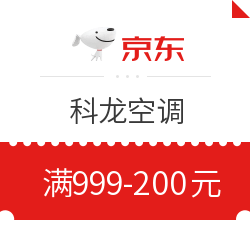 京东

科龙空调

满999-200元